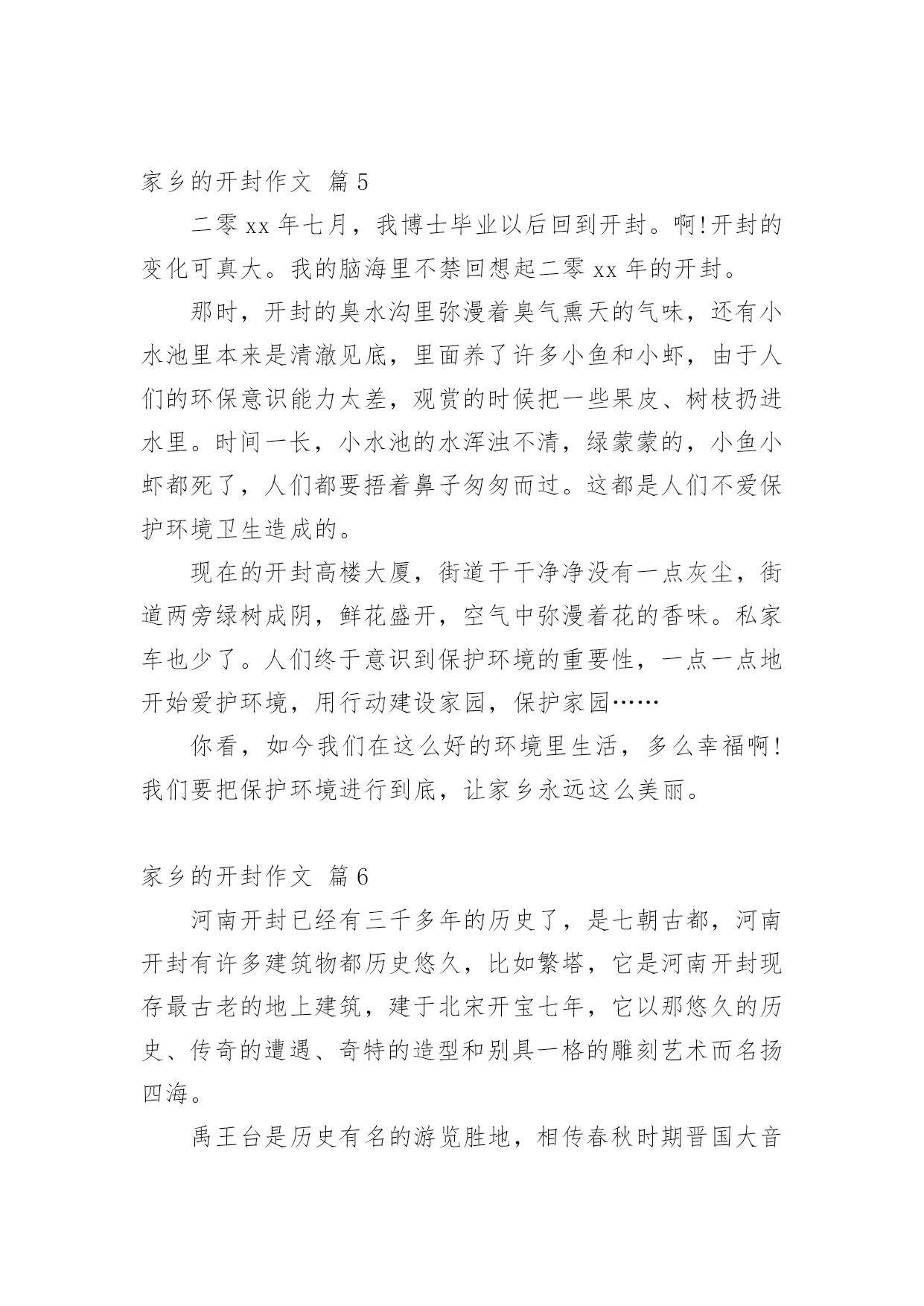 家乡的开封作文 篇5

二零xx年七月，我博士毕业以后回到开封。啊!开封的变化可真大。我的脑海里不禁回想起二零xx年的开封。

那时，开封的臭水沟里弥漫着臭气熏天的气味，还有小水池里本来是清澈见底，里面养了许多小鱼和小虾，由于人们的环保意识能力太差，观赏的时候把一些果皮、树枝扔进水里。时间一长，小水池的水浑浊不清，绿蒙蒙的，小鱼小虾都死了，人们都要捂着鼻子匆匆而过。这都是人们不爱保护环境卫生造成的。

现在的开封高楼大厦，街道干干净净没有一点灰尘，街道两旁绿树成阴，鲜花盛开，空气中弥漫着花的香味。私家车也少了。人们终于意识到保护环境的重要性，一点一点地开始爱护环境，用行动建设家园，保护家园……

你看，如今我们在这么好的环境里生活，多么幸福啊!我们要把保护环境进行到底，让家乡永远这么美丽。

家乡的开封作文 篇6

河南开封已经有三千多年的历史了，是七朝古都，河南开封有许多建筑物都历史悠久，比如繁塔，它是河南开封现存最古老的地上建筑，建于北宋开宝七年，它以那悠久的历史、传奇的遭遇、奇特的造型和别具一格的雕刻艺术而名扬四海。

禹王台是历史有名的游览胜地，相传春秋时期晋国大音